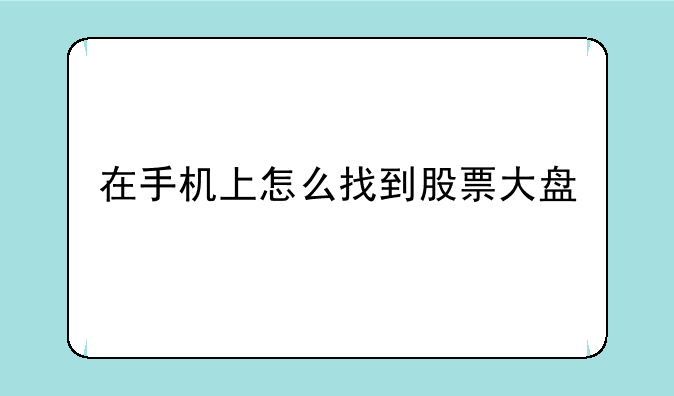 在手机上怎么找到股票大盘